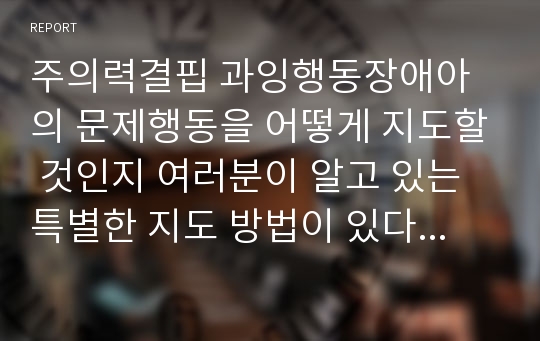 REPORT

주의력결핍 과잉행동장애아의 문제행동을 어떻게 지도할 것인지 여러분이 알고 있는 특별한 지도 방법이 있다...